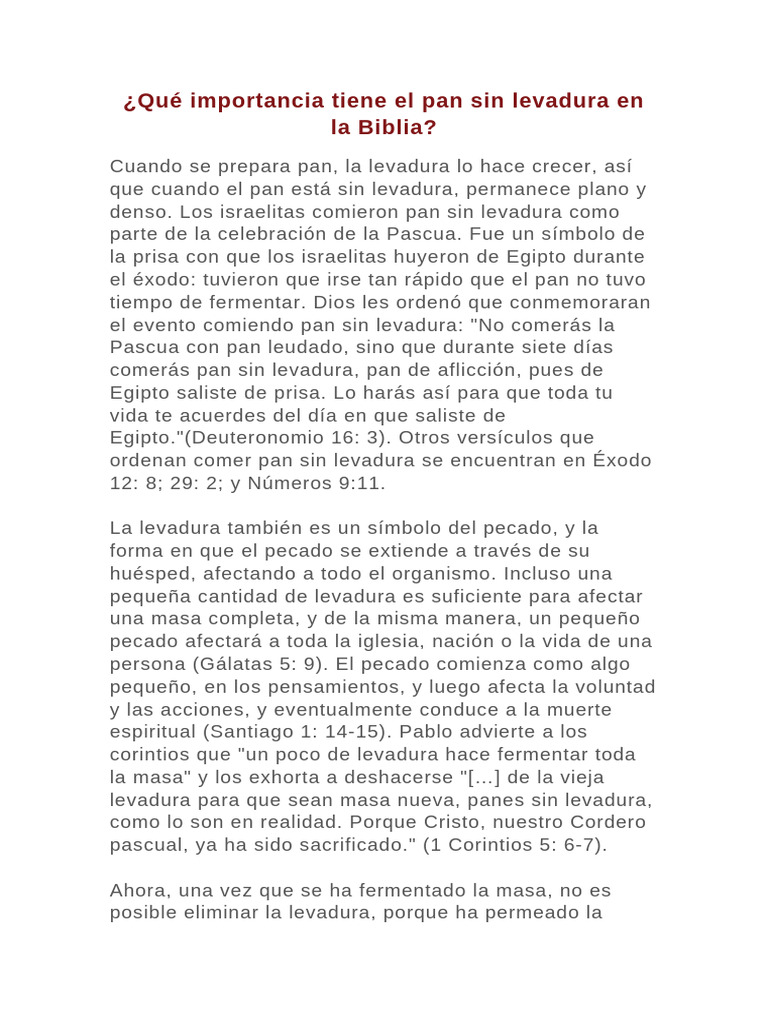 ¿Qué importancia tiene el pan sin levadura en la Biblia?

Cuando se prepara pan, la levadura lo hace crecer, así que cuando el pan está sin levadura, permanece plano y denso. Los israelitas comieron pan sin levadura como parte de la celebración de la Pascua. Fue un símbolo de la prisa con que los israelitas huyeron de Egipto durante el éxodo: tuvieron que irse tan rápido que el pan no tuvo tiempo de fermentar. Dios les ordenó que conmemoraran el evento comiendo pan sin levadura: "No comerás la Pascua con pan leudado, sino que durante siete días comerás pan sin levadura, pan de aflicción, pues de Egipto saliste de prisa. Lo harás así para que toda tu vida te acuerdes del día en que saliste de Egipto."(Deuteronomio 16: 3). Otros versículos que ordenan comer pan sin levadura se encuentran en Éxodo 12: 8; 29: 2; y Números 9:11.

La levadura también es un símbolo del pecado, y la forma en que el pecado se extiende a través de su huésped, afectando a todo el organismo. Incluso una pequeña cantidad de levadura es suficiente para afectar una masa completa, y de la misma manera, un pequeño pecado afectará a toda la iglesia, nación o la vida de una persona (Gálatas 5: 9). El pecado comienza como algo pequeño, en los pensamientos, y luego afecta la voluntad y las acciones, y eventualmente conduce a la muerte espiritual (Santiago 1: 14-15). Pablo advierte a los corintios que "un poco de levadura hace fermentar toda la masa" y los exhorta a deshacerse "[...] de la vieja levadura para que sean masa nueva, panes sin levadura, como lo son en realidad. Porque Cristo, nuestro Cordero pascual, ya ha sido sacrificado." (1 Corintios 5: 6-7).

Ahora, una vez que se ha fermentado la masa, no es posible eliminar la levadura, porque ha permeado la